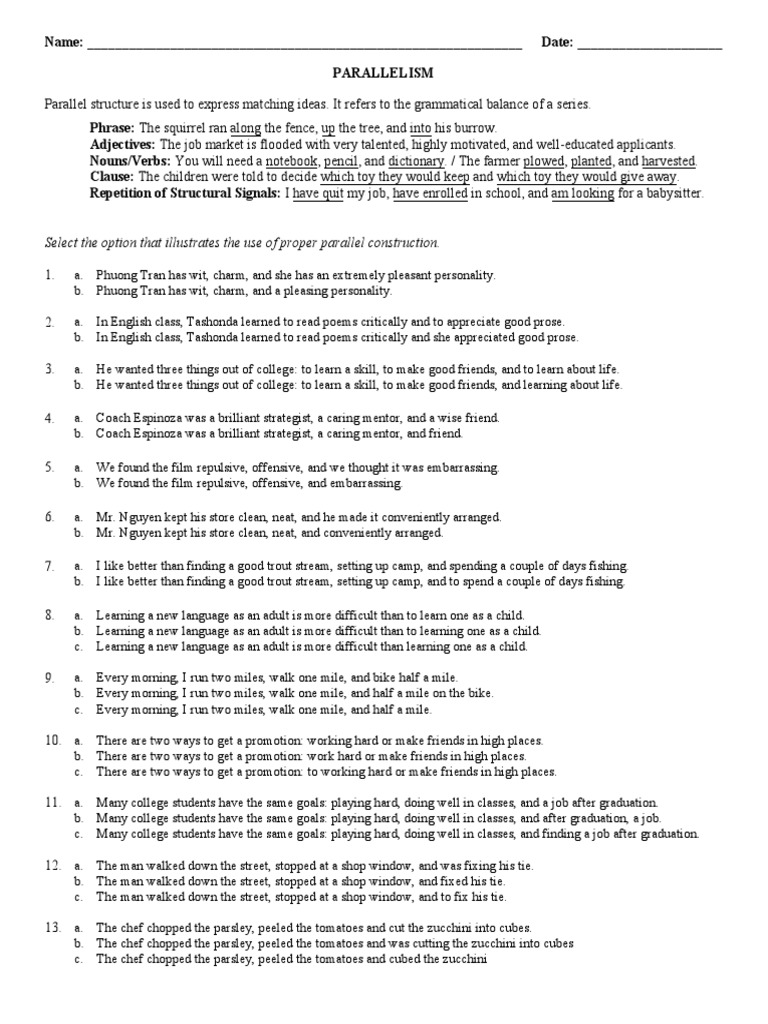 Name: ______________________________________________________________ Date: ____________________

PARALLELISM

Parallel structure is used to express matching ideas. It refers to the grammatical balance of a series.

Phrase: The squirrel ran along the fence, up the tree, and into his burrow.
Adjectives: The job market is flooded with very talented, highly motivated, and well-educated applicants.
Nouns/Verbs: You will need a notebook, pencil, and dictionary. / The farmer plowed, planted, and harvested.
Clause: The children were told to decide which toy they would keep and which toy they would give away.
Repetition of Structural Signals: I have quit my job, have enrolled in school, and am looking for a babysitter.

Select the option that illustrates the use of proper parallel construction.

1. a. Phuong Tran has wit, charm, and she has an extremely pleasant personality.
b. Phuong Tran has wit, charm, and a pleasing personality.

2. a. In English class, Tashonda learned to read poems critically and to appreciate good prose.
b. In English class, Tashonda learned to read poems critically and she appreciated good prose.

3. a. He wanted three things out of college: to learn a skill, to make good friends, and to learn about life.
b. He wanted three things out of college: to learn a skill, to make good friends, and learning about life.

4. a. Coach Espinoza was a brilliant strategist, a caring mentor, and a wise friend.
b. Coach Espinoza was a brilliant strategist, a caring mentor, and friend.

5. a. We found the film repulsive, offensive, and we thought it was embarrassing.
b. We found the film repulsive, offensive, and embarrassing.

6. a. Mr. Nguyen kept his store clean, neat, and he made it conveniently arranged.
b. Mr. Nguyen kept his store clean, neat, and conveniently arranged.

7. a. I like better than finding a good trout stream, setting up camp, and spending a couple of days fishing.
b. I like better than finding a good trout stream, setting up camp, and to spend a couple of days fishing.

8. a. Learning a new language as an adult is more difficult than to learn one as a child.
b. Learning a new language as an adult is more difficult than to learning one as a child.
c. Learning a new language as an adult is more difficult than learning one as a child.

9. a. Every morning, I run two miles, walk one mile, and bike half a mile.
b. Every morning, I run two miles, walk one mile, and half a mile on the bike.
c. Every morning, I run two miles, walk one mile, and half a mile.

10. a. There are two ways to get a promotion: working hard or make friends in high places.
b. There are two ways to get a promotion: work hard or make friends in high places.
c. There are two ways to get a promotion: to working hard or make friends in high places.

11. a. Many college students have the same goals: playing hard, doing well in classes, and a job after graduation.
b. Many college students have the same goals: playing hard, doing well in classes, and after graduation, a job.
c. Many college students have the same goals: playing hard, doing well in classes, and finding a job after graduation.

12. a. The man walked down the street, stopped at a shop window, and was fixing his tie.
b. The man walked down the street, stopped at a shop window, and fixed his tie.
c. The man walked down the street, stopped at a shop window, and to fix his tie.

13. a. The chef chopped the parsley, peeled the tomatoes and cut the zucchini into cubes.
b. The chef chopped the parsley, peeled the tomatoes and was cutting the zucchini into cubes
c. The chef chopped the parsley, peeled the tomatoes and cubed the zucchini